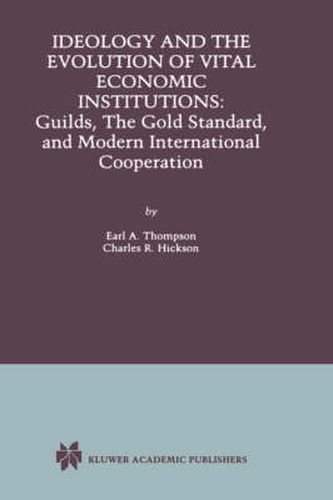 IDEOLOGY AND THE EVOLUTION OF VITAL ECONOMIC INSTITUTIONS: Guilds, The Gold Standard, and Modern International Cooperation

by

Earl A. Thompson
Charles R. Hickson

KLUWER ACADEMIC PUBLISHERS